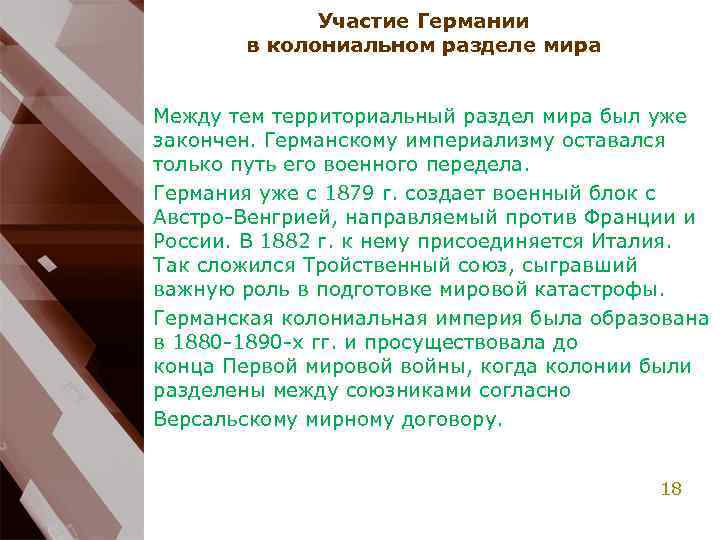 Участие Германии в колониальном разделе мира

Между тем территориальный раздел мира был уже закончен. Германскому империализму оставался только путь его военного передела.

Германия уже с 1879 г. создает военный блок с Австро-Венгрией, направляемый против Франции и России. В 1882 г. к нему присоединяется Италия. Так сложился Тройственный союз, сыгравший важную роль в подготовке мировой катастрофы.

Германская колониальная империя была образована в 1880-1890-х гг. и просуществовала до конца Первой мировой войны, когда колонии были разделены между союзниками согласно Версальскому мирному договору.

18